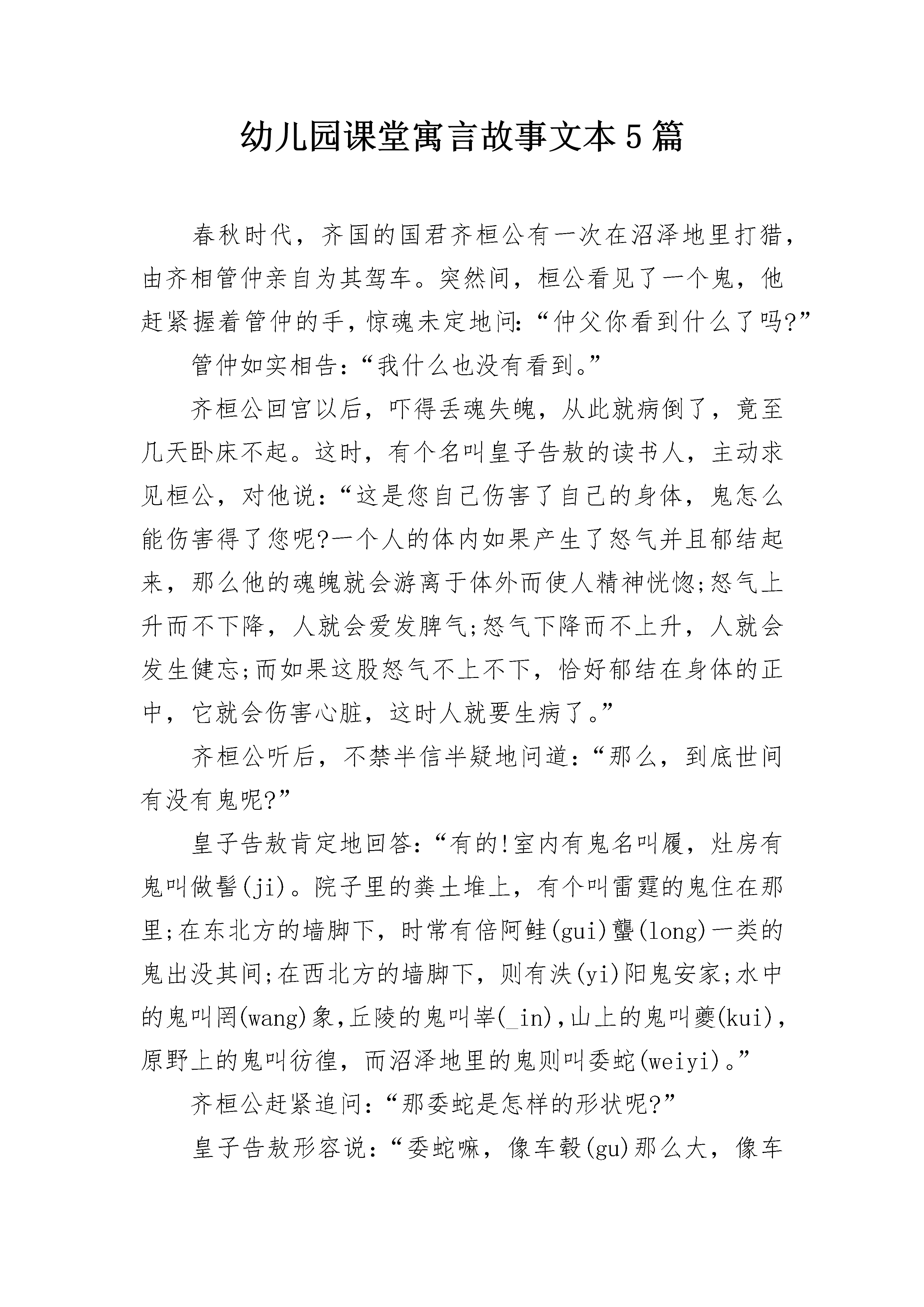 幼儿园课堂寓言故事文本5篇

春秋时代，齐国的国君齐桓公有一次在沼泽地里打猎，由齐相管仲亲自为其驾车。突然间，桓公看见了一个鬼，他赶紧握着管仲的手，惊魂未定地问：“仲父你看到什么了吗?”

管仲如实相告：“我什么也没有看到。”

齐桓公回宫以后，吓得丢魂失魄，从此就病倒了，竟至几天卧床不起。这时，有个名叫皇子告敖的读书人，主动求见桓公，对他说：“这是您自己伤害了自己的身体，鬼怎么能伤害得了您呢?一个人的体内如果产生了怒气并且郁结起来，那么他的魂魄就会游离于体外而使人精神恍惚;怒气上升而不下降，人就会爱发脾气;怒气下降而不上升，人就会发生健忘;而如果这股怒气不上不下，恰好郁结在身体的正中，它就会伤害心脏，这时人就要生病了。”

齐桓公听后，不禁半信半疑地问道：“那么，到底世间有没有鬼呢?”

皇子告敖肯定地回答：“有的!室内有鬼名叫履，灶房有鬼叫做髻(ji)。院子里的粪土堆上，有个叫雷霆的鬼住在那里;在东北方的墙脚下，时常有倍阿鲑(gui)蠪(long)一类的鬼出没其间;在西北方的墙脚下，则有泆(yi)阳鬼安家;水中的鬼叫罔(wang)象,丘陵的鬼叫峷(_in),山上的鬼叫夔(kui),原野上的鬼叫彷徨，而沼泽地里的鬼则叫委蛇(weiyi)。”

齐桓公赶紧追问：“那委蛇是怎样的形状呢?”

皇子告敖形容说：“委蛇嘛，像车毂(gu)那么大，像车